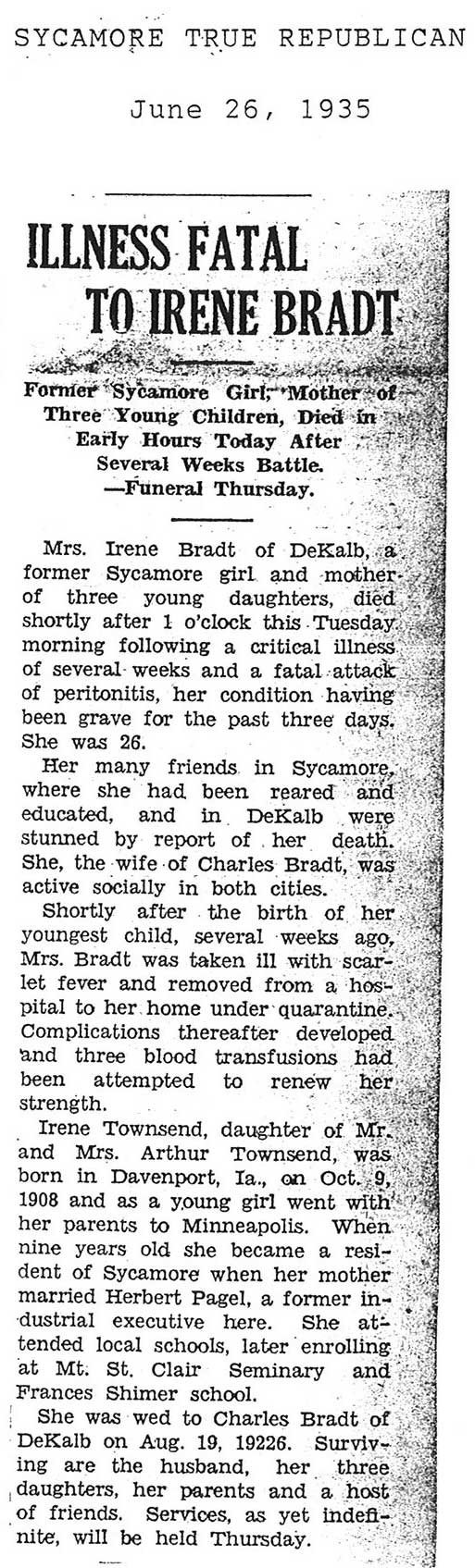 SYCAMORE TRUE REPUBLICAN

June 26, 1935

ILLNESS FATAL TO IRENE BRADT

Former Sycamore Girl, Mother of Three Young Children, Died in Early Hours Today After Several Weeks Battle. —Funeral Thursday.

Mrs. Irene Bradt of DeKalb, a former Sycamore girl and mother of three young daughters, died shortly after 1 o'clock this Tuesday morning following a critical illness of several weeks and a fatal attack of peritonitis, her condition having been grave for the past three days. She was 26.

Her many friends in Sycamore, where she had been reared and educated, and in DeKalb were stunned by report of her death. She, the wife of Charles Bradt, was active socially in both cities.

Shortly after the birth of her youngest child, several weeks ago, Mrs. Bradt was taken ill with scarlet fever and removed from a hospital to her home under quarantine. Complications thereafter developed and three blood transfusions had been attempted to renew her strength.

Irene Townsend, daughter of Mr. and Mrs. Arthur Townsend, was born in Davenport, Ia., on Oct. 9, 1908 and as a young girl went with her parents to Minneapolis. When nine years old she became a resident of Sycamore when her mother married Herbert Pagel, a former industrial executive here. She attended local schools, later enrolling at Mt. St. Clair Seminary and Frances Shimer school.

She was wed to Charles Bradt of DeKalb on Aug. 19, 19226. Surviving are the husband, her three daughters, her parents and a host of friends. Services, as yet indefinite, will be held Thursday.